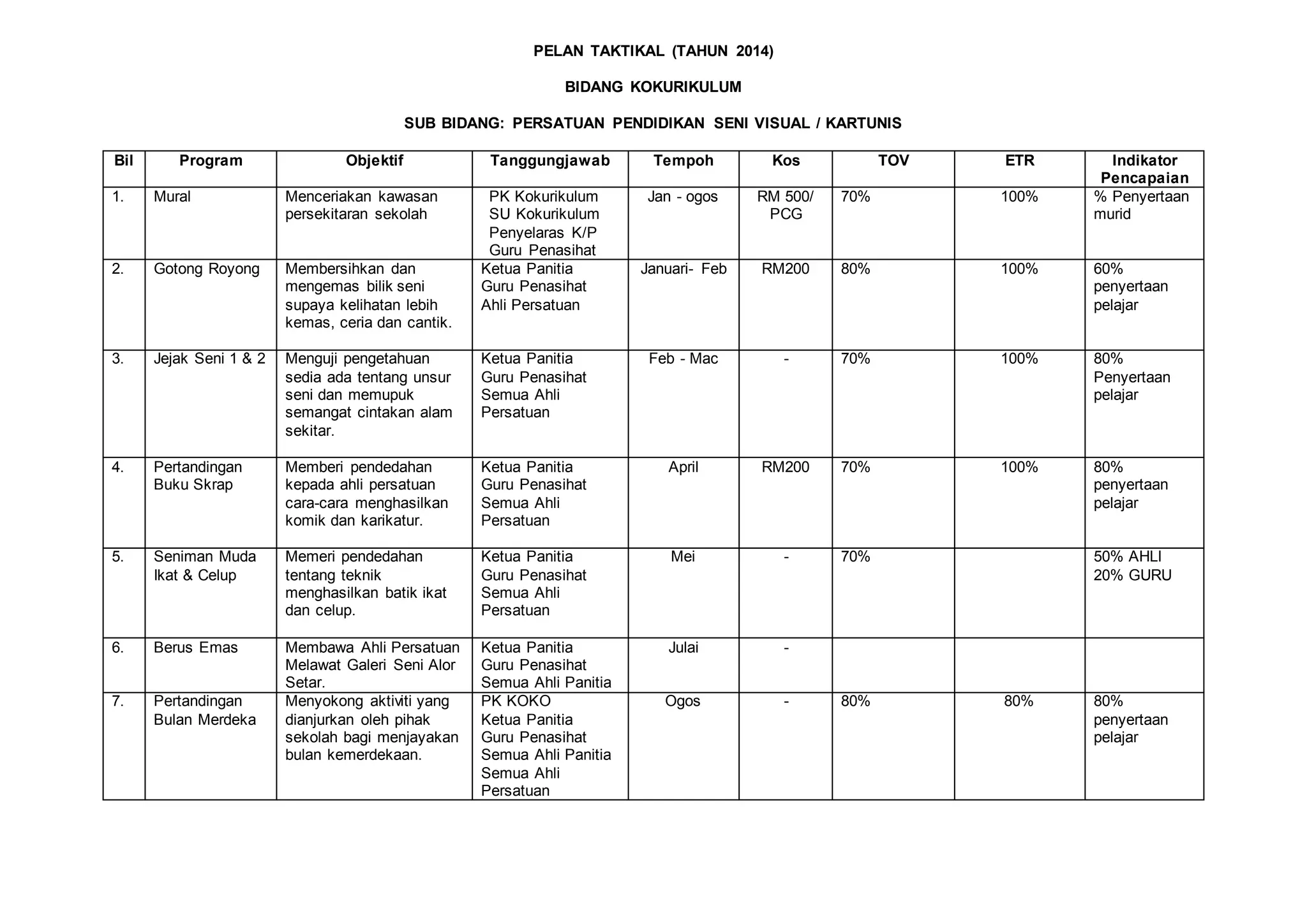 PELAN TAKTIKAL (TAHUN 2014)

BIDANG KOKURIKULUM

SUB BIDANG: PERSATUAN PENDIDIKAN SENI VISUAL / KARTUNIS

| Bil | Program | Objektif | Tanggungjawab | Tempoh | Kos | TOV | ETR | Indikator Pencapaian |
|---|---|---|---|---|---|---|---|---|
| 1. | Mural | Menceriakan kawasan persekitaran sekolah | PK Kokurikulum SU Kokurikulum Penyelaras K/P Guru Penasihat | Jan - ogos | RM 500/ PCG | 70% | 100% | % Penyertaan murid |
| 2. | Gotong Royong | Membersihkan dan mengemas bilik seni supaya kelihatan lebih kemas, ceria dan cantik. | Ketua Panitia Guru Penasihat Ahli Persatuan | Januari- Feb | RM200 | 80% | 100% | 60% penyertaan pelajar |
| 3. | Jejak Seni 1 & 2 | Menguji pengetahuan sedia ada tentang unsur seni dan memupuk semangat cintakan alam sekitar. | Ketua Panitia Guru Penasihat Semua Ahli Persatuan | Feb - Mac | - | 70% | 100% | 80% Penyertaan pelajar |
| 4. | Pertandingan Buku Skrap | Memberi pendedahan kepada ahli persatuan cara-cara menghasilkan komik dan karikatur. | Ketua Panitia Guru Penasihat Semua Ahli Persatuan | April | RM200 | 70% | 100% | 80% penyertaan pelajar |
| 5. | Seniman Muda Ikat & Celup | Memeri pendedahan tentang teknik menghasilkan batik ikat dan celup. | Ketua Panitia Guru Penasihat Semua Ahli Persatuan | Mei | - | 70% | | 50% AHLI 20% GURU |
| 6. | Berus Emas | Membawa Ahli Persatuan Melawat Galeri Seni Alor Setar. | Ketua Panitia Guru Penasihat Semua Ahli Panitia | Julai | - | | | |
| 7. | Pertandingan Bulan Merdeka | Menyokong aktiviti yang dianjurkan oleh pihak sekolah bagi menjayakan bulan kemerdekaan. | PK KOKO Ketua Panitia Guru Penasihat Semua Ahli Panitia Semua Ahli Persatuan | Ogos | - | 80% | 80% | 80% penyertaan pelajar |